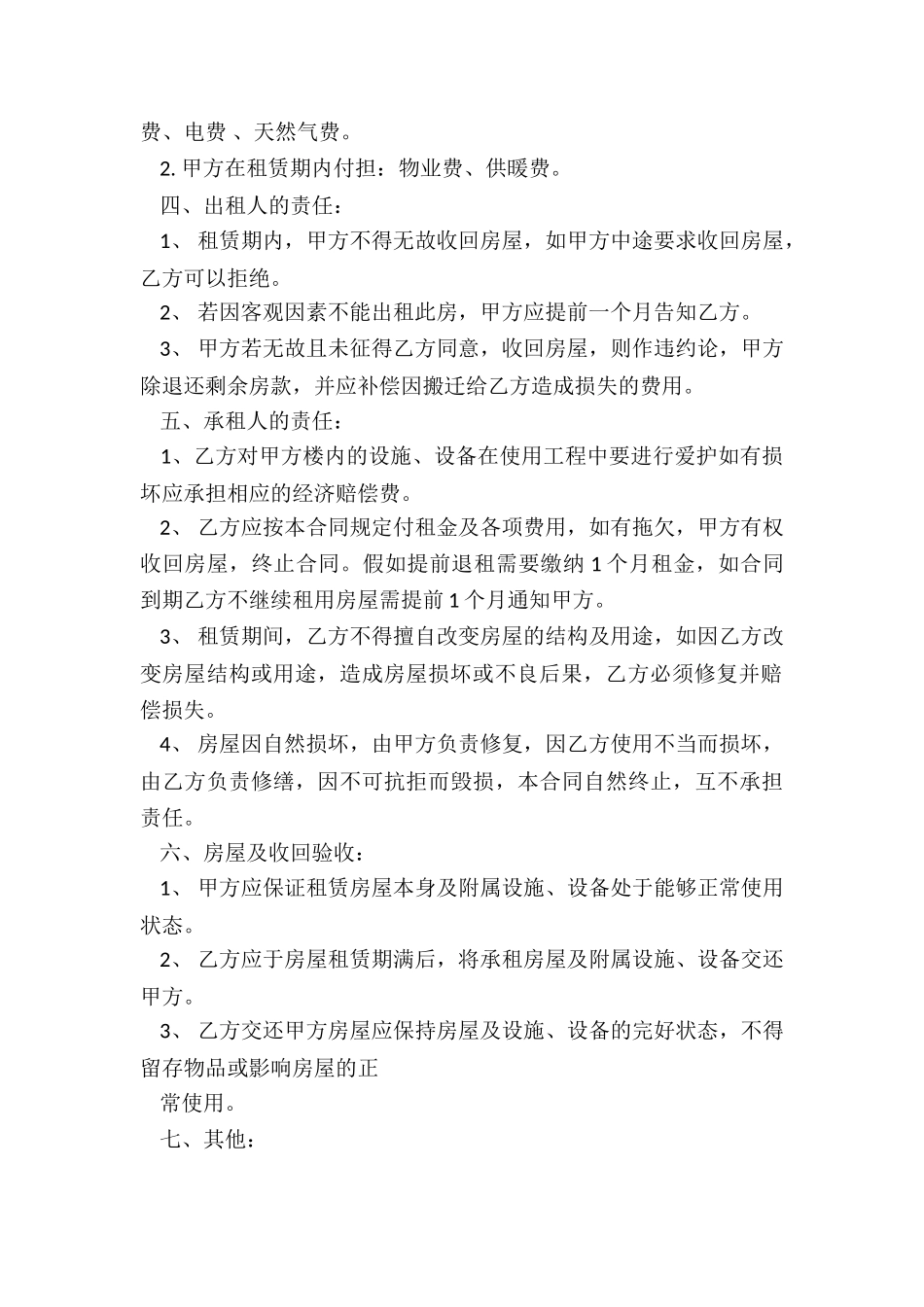 费、电费 、天然气费。

2. 甲方在租赁期内付担：物业费、供暖费。

四、出租人的责任：

1、 租赁期内，甲方不得无故收回房屋，如甲方中途要求收回房屋，乙方可以拒绝。

2、 若因客观因素不能出租此房，甲方应提前一个月告知乙方。

3、 甲方若无故且未征得乙方同意，收回房屋，则作违约论，甲方除退还剩余房款，并应补偿因搬迁给乙方造成损失的费用。

五、承租人的责任：

1、乙方对甲方楼内的设施、设备在使用工程中要进行爱护如有损坏应承担相应的经济赔偿费。

2、 乙方应按本合同规定付租金及各项费用，如有拖欠，甲方有权收回房屋，终止合同。假如提前退租需要缴纳 1 个月租金，如合同到期乙方不继续租用房屋需提前 1 个月通知甲方。

3、 租赁期间，乙方不得擅自改变房屋的结构及用途，如因乙方改变房屋结构或用途，造成房屋损坏或不良后果，乙方必须修复并赔偿损失。

4、 房屋因自然损坏，由甲方负责修复，因乙方使用不当而损坏，由乙方负责修缮，因不可抗拒而毁损，本合同自然终止，互不承担责任。

六、房屋及收回验收：

1、 甲方应保证租赁房屋本身及附属设施、设备处于能够正常使用状态。

2、 乙方应于房屋租赁期满后，将承租房屋及附属设施、设备交还甲方。

3、 乙方交还甲方房屋应保持房屋及设施、设备的完好状态，不得留存物品或影响房屋的正

常使用。

七、其他：